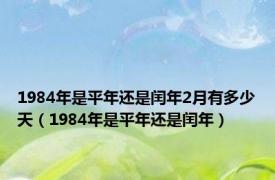 1984年是平年还是闰年2月有多少天（1984年是平年还是闰年）